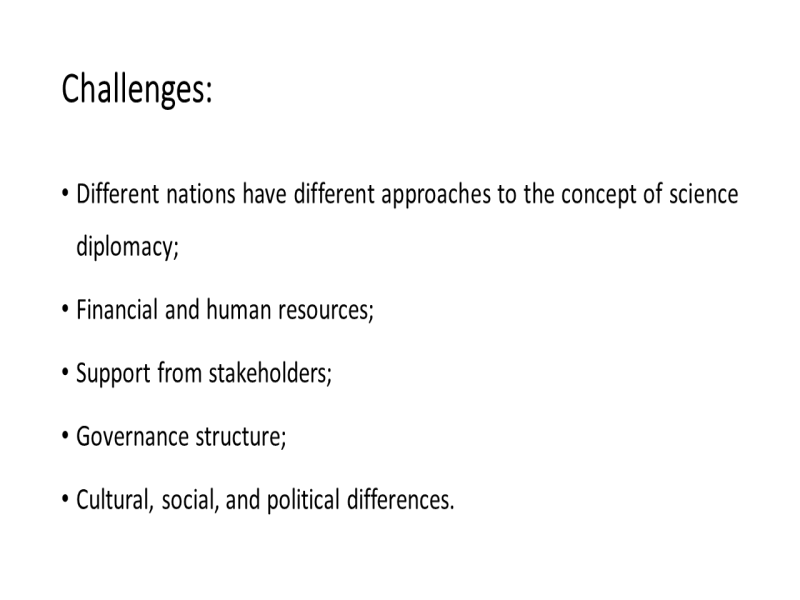 Challenges:

• Different nations have different approaches to the concept of science diplomacy;

• Financial and human resources;

• Support from stakeholders;

• Governance structure;

• Cultural, social, and political differences.